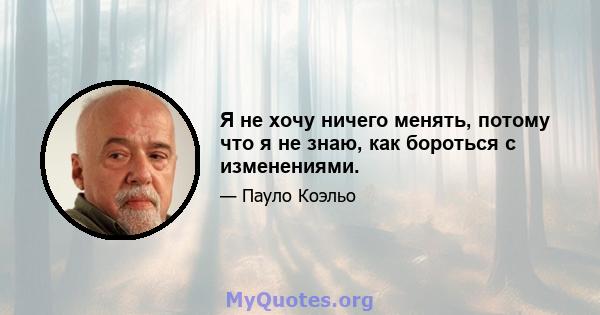 Я не хочу ничего менять, потому что я не знаю, как бороться с изменениями.

— Пауло Коэльо

MyQuotes.org